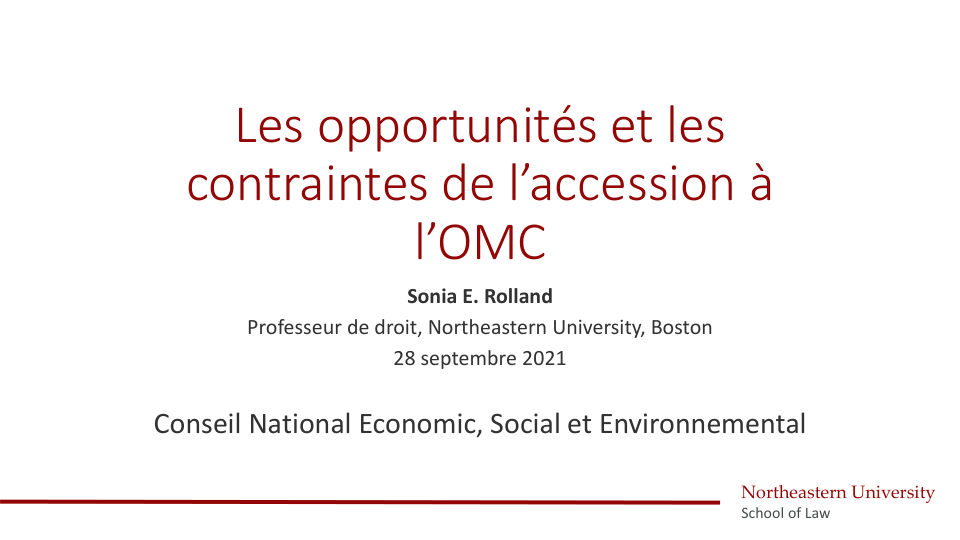 Les opportunités et les contraintes de l'accession à l'OMC

Sonia E. Rolland

Professeur de droit, Northeastern University, Boston

28 septembre 2021

Conseil National Economic, Social et Environnemental

Northeastern University
School of Law